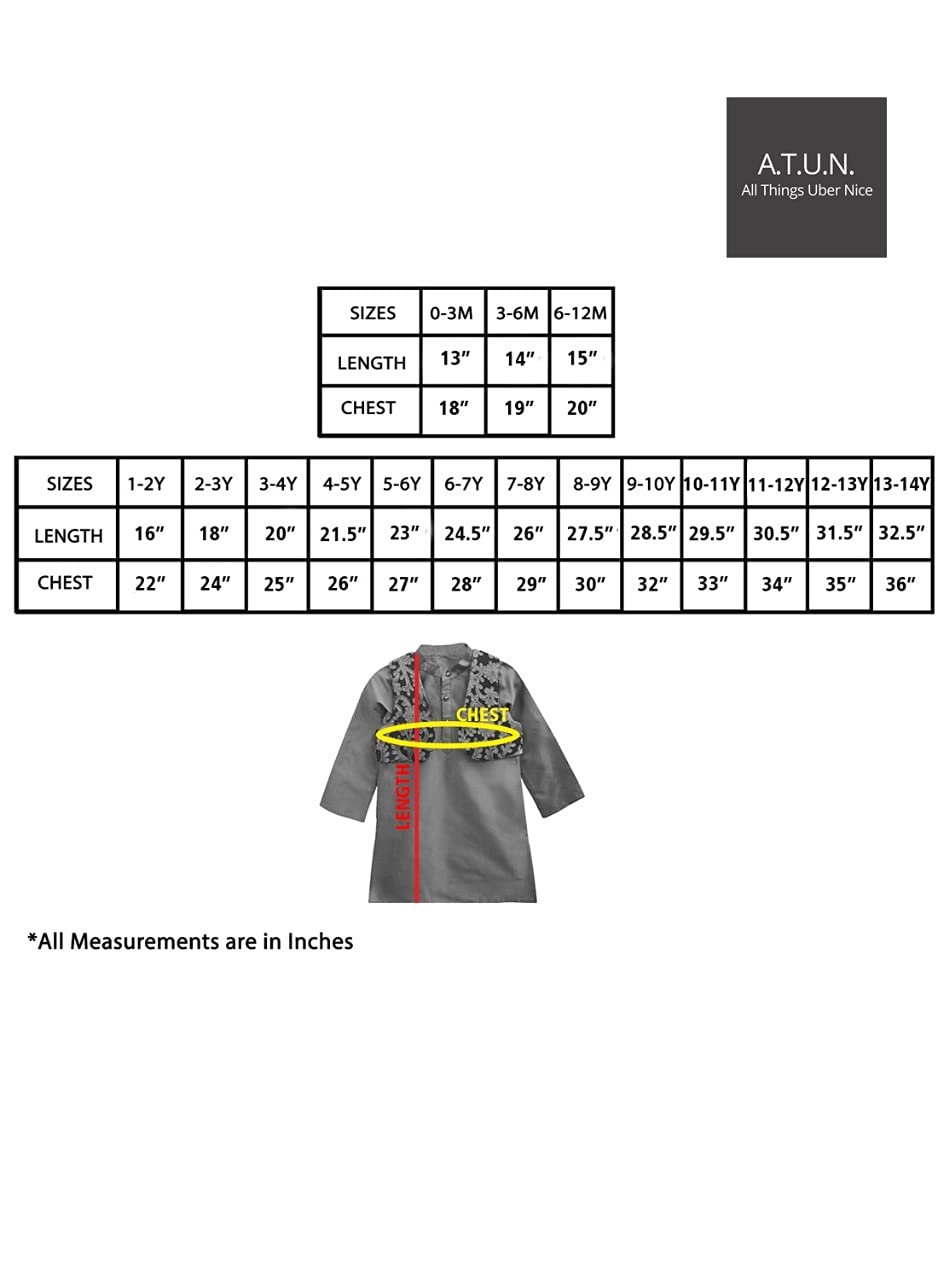 A.T.U.N.
All Things Uber Nice

| SIZES | 0-3M | 3-6M | 6-12M |
|---|---|---|---|
| LENGTH | 13″ | 14″ | 15″ |
| CHEST | 18″ | 19″ | 20″ |

| SIZES | 1-2Y | 2-3Y | 3-4Y | 4-5Y | 5-6Y | 6-7Y | 7-8Y | 8-9Y | 9-10Y | 10-11Y | 11-12Y | 12-13Y | 13-14Y |
|---|---|---|---|---|---|---|---|---|---|---|---|---|---|
| LENGTH | 16″ | 18″ | 20″ | 21.5″ | 23″ | 24.5″ | 26″ | 27.5″ | 28.5″ | 29.5″ | 30.5″ | 31.5″ | 32.5″ |
| CHEST | 22″ | 24″ | 25″ | 26″ | 27″ | 28″ | 29″ | 30″ | 32″ | 33″ | 34″ | 35″ | 36″ |

CHEST
LENGTH

*All Measurements are in Inches